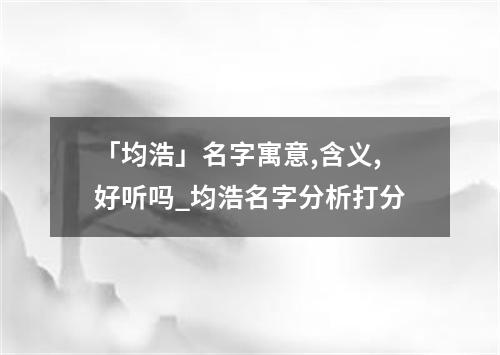 「均浩」名字寓意,含义,好听吗_均浩名字分析打分